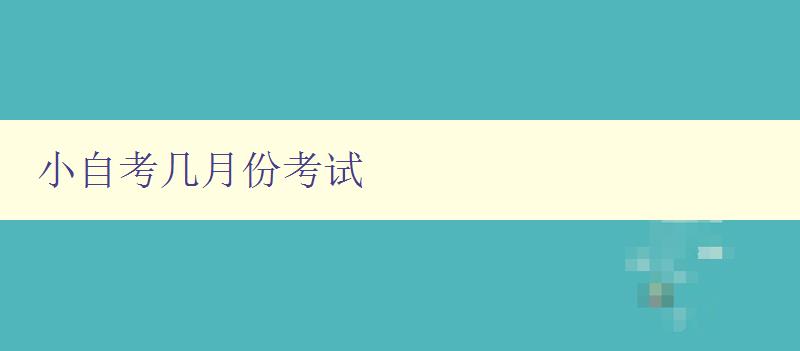 小自考几月份考试